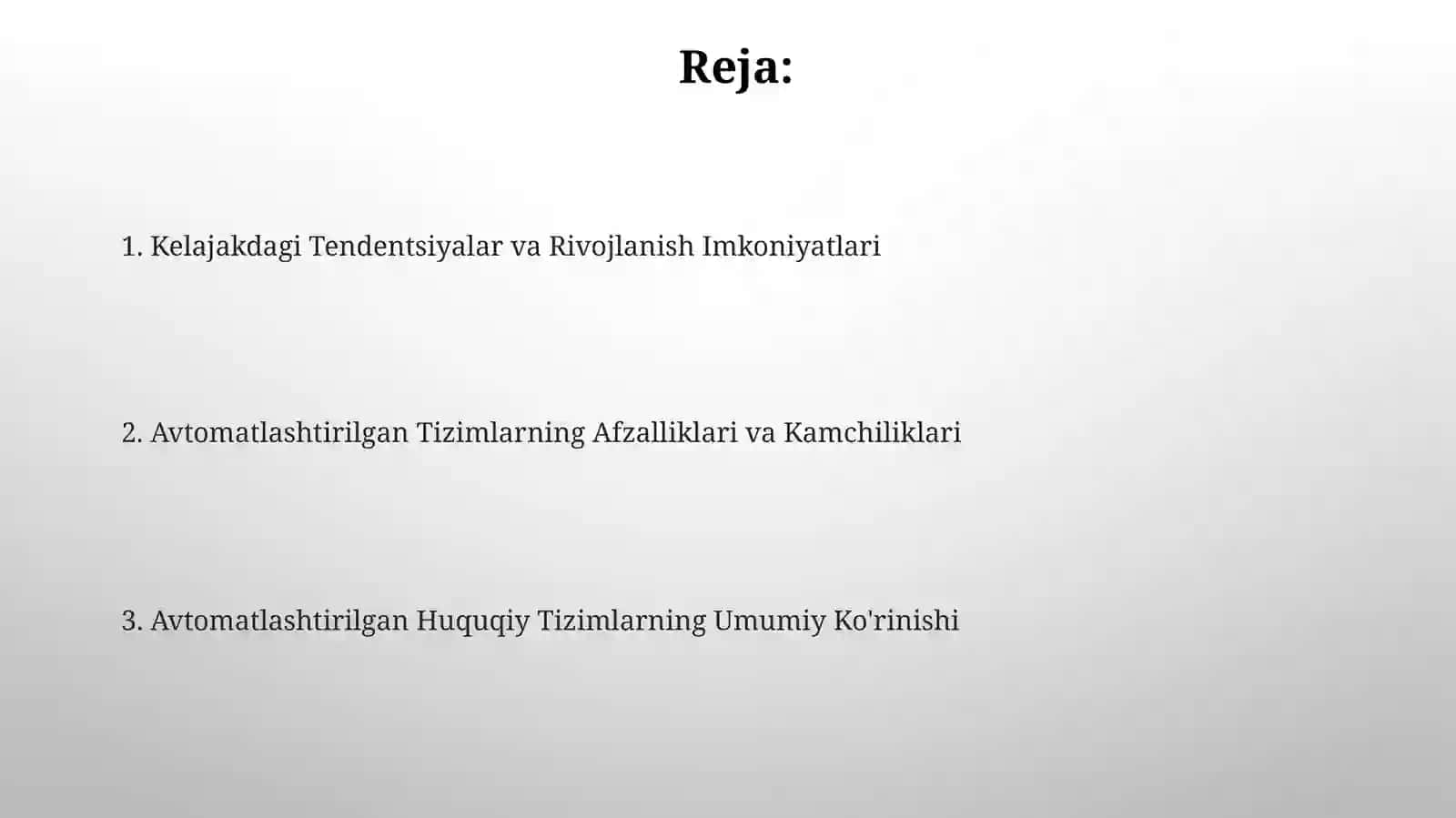 Reja:

1. Kelajakdagi Tendentsiyalar va Rivojlanish Imkoniyatlari

2. Avtomatlashtirilgan Tizimlarning Afzalliklari va Kamchiliklari

3. Avtomatlashtirilgan Huquqiy Tizimlarning Umumiy Ko'rinishi